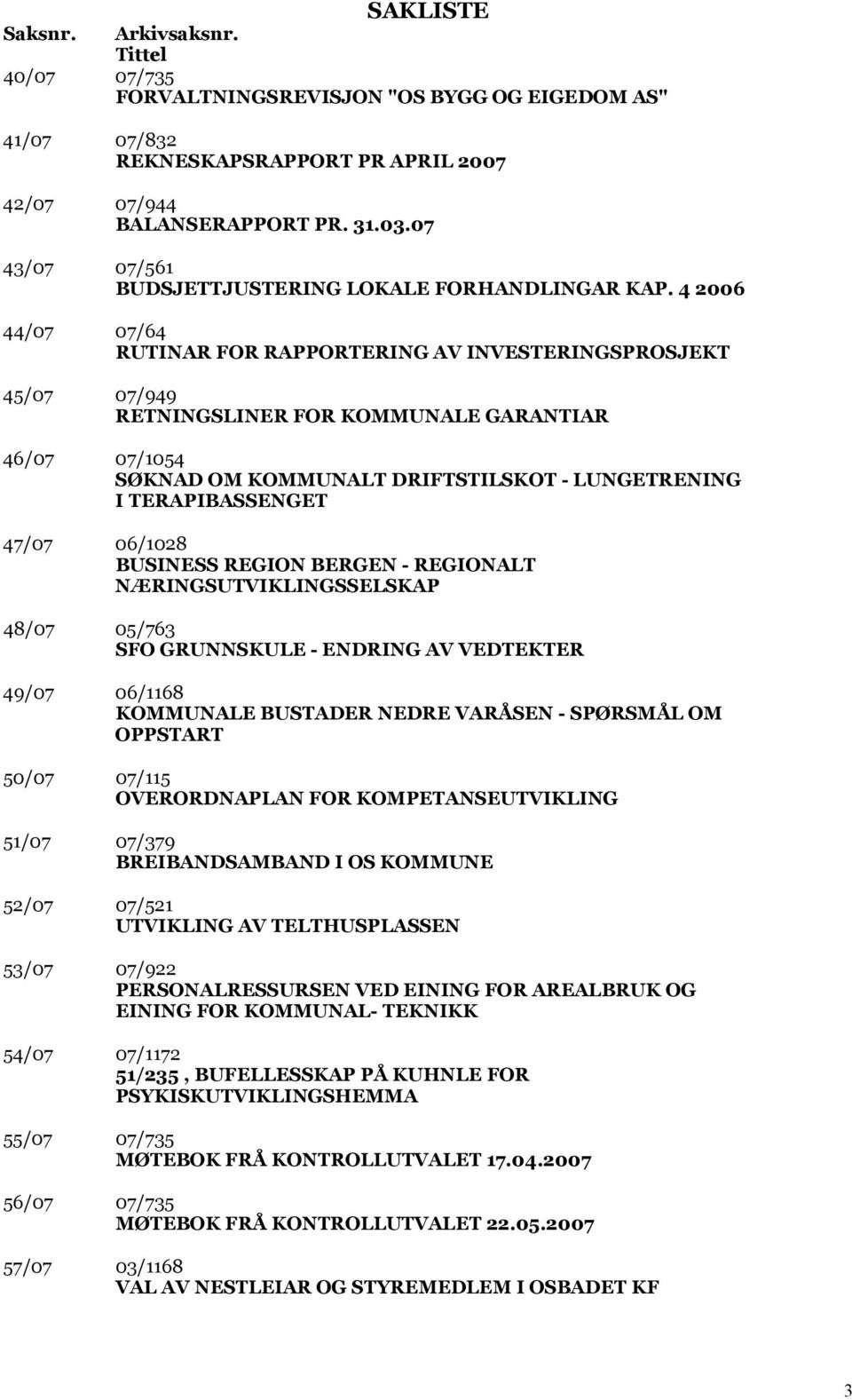 SAKLISTE

Saksnr. Arkivsaksnr.
Tittel

40/07 07/735
FORVALTNINGSREVISJON "OS BYGG OG EIGEDOM AS"

41/07 07/832
REKNESKAPSRAPPORT PR APRIL 2007

42/07 07/944
BALANSERAPPORT PR. 31.03.07

43/07 07/561
BUDSJETTJUSTERING LOKALE FORHANDLINGAR KAP. 4 2006

44/07 07/64
RUTINAR FOR RAPPORTERING AV INVESTERINGSPROSJEKT

45/07 07/949
RETNINGSLINER FOR KOMMUNALE GARANTIAR

46/07 07/1054
SØKNAD OM KOMMUNALT DRIFTSTILSKOT - LUNGETRENING I TERAPIBASSENGET

47/07 06/1028
BUSINESS REGION BERGEN - REGIONALT NÆRINGSUTVIKLINGSSELSKAP

48/07 05/763
SFO GRUNNSKULE - ENDRING AV VEDTEKTER

49/07 06/1168
KOMMUNALE BUSTADER NEDRE VARÅSEN - SPØRSMÅL OM OPPSTART

50/07 07/115
OVERORDNAPLAN FOR KOMPETANSEUTVIKLING

51/07 07/379
BREIBANDSAMBAND I OS KOMMUNE

52/07 07/521
UTVIKLING AV TELTHUSPLASSEN

53/07 07/922
PERSONALRESSURSEN VED EINING FOR AREALBRUK OG EINING FOR KOMMUNAL- TEKNIKK

54/07 07/1172
51/235 , BUFELLESSKAP PÅ KUHNLE FOR PSYKISKUTVIKLINGSHEMMA

55/07 07/735
MØTEBOK FRÅ KONTROLLUTVALET 17.04.2007

56/07 07/735
MØTEBOK FRÅ KONTROLLUTVALET 22.05.2007

57/07 03/1168
VAL AV NESTLEIAR OG STYREMEDLEM I OSBADET KF

3